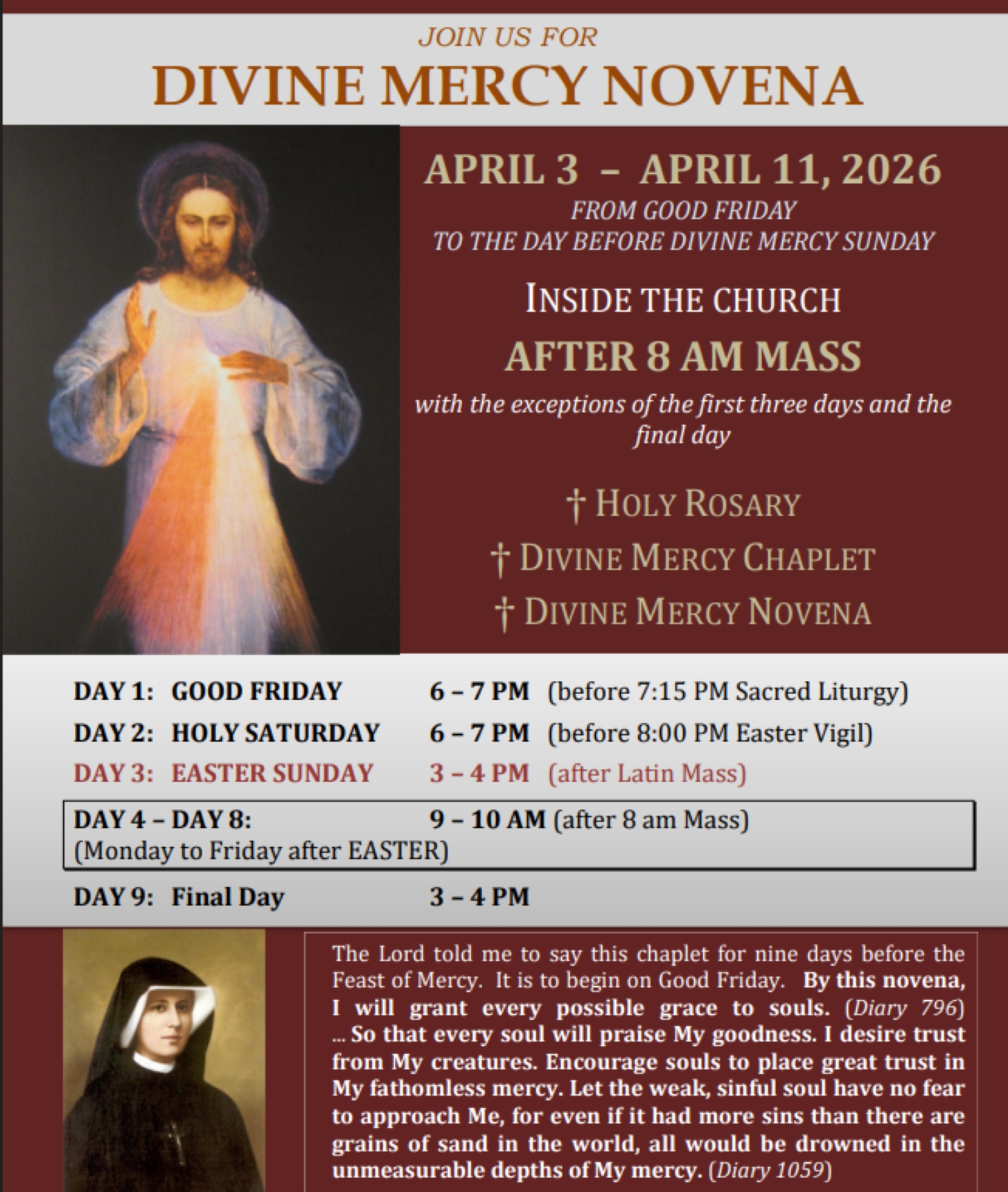 JOIN US FOR
DIVINE MERCY NOVENA

APRIL 3 – APRIL 11, 2026
FROM GOOD FRIDAY
TO THE DAY BEFORE DIVINE MERCY SUNDAY

INSIDE THE CHURCH
AFTER 8 AM MASS
with the exceptions of the first three days and the final day

† HOLY ROSARY
† DIVINE MERCY CHAPLET
† DIVINE MERCY NOVENA

DAY 1: GOOD FRIDAY 6 – 7 PM (before 7:15 PM Sacred Liturgy)
DAY 2: HOLY SATURDAY 6 – 7 PM (before 8:00 PM Easter Vigil)
DAY 3: EASTER SUNDAY 3 – 4 PM (after Latin Mass)
DAY 4 – DAY 8: 9 – 10 AM (after 8 am Mass)
(Monday to Friday after EASTER)
DAY 9: Final Day 3 – 4 PM

The Lord told me to say this chaplet for nine days before the Feast of Mercy. It is to begin on Good Friday. By this novena, I will grant every possible grace to souls. (Diary 796) ... So that every soul will praise My goodness. I desire trust from My creatures. Encourage souls to place great trust in My fathomless mercy. Let the weak, sinful soul have no fear to approach Me, for even if it had more sins than there are grains of sand in the world, all would be drowned in the unmeasurable depths of My mercy. (Diary 1059)